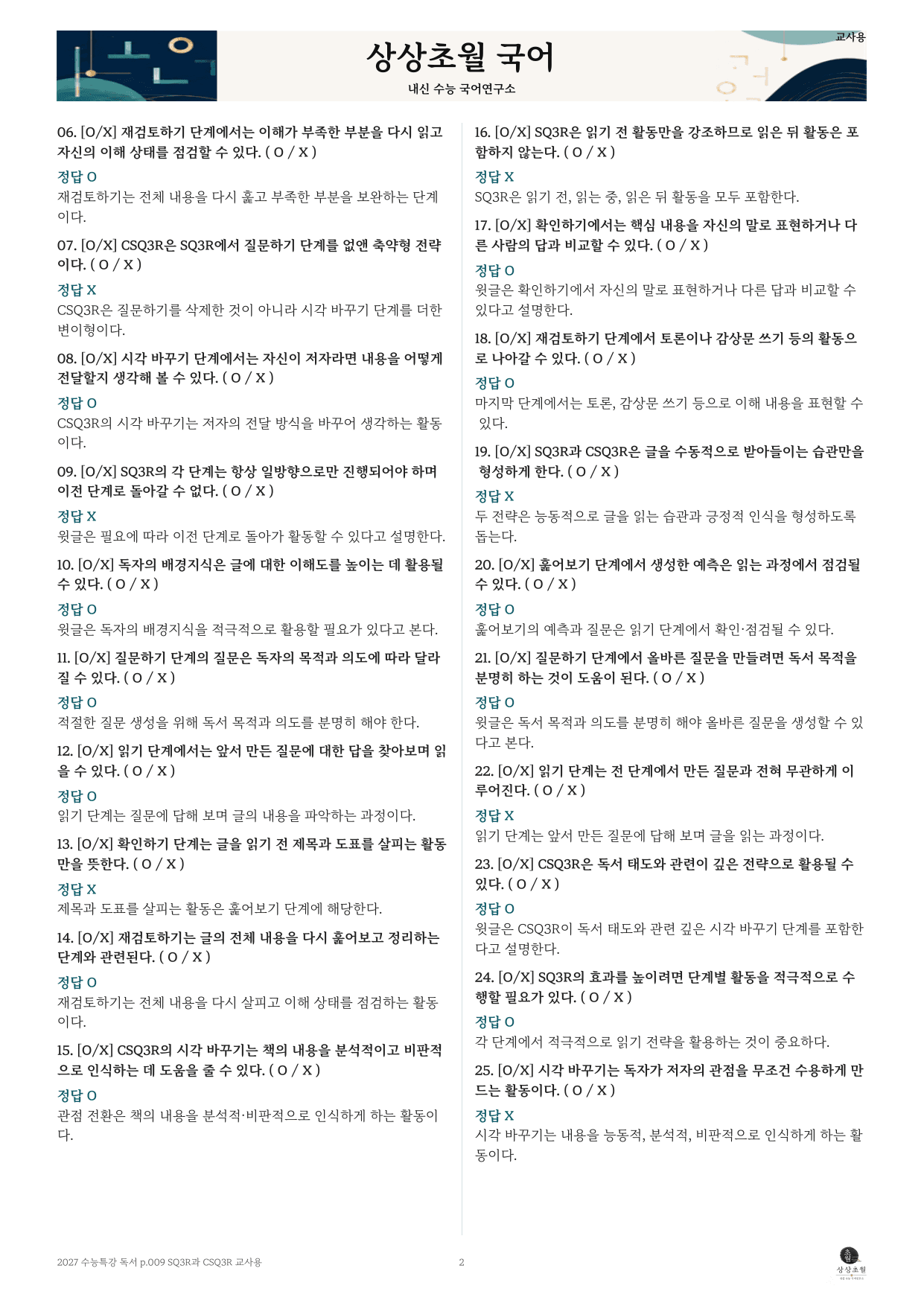 교사용

상상초월 국어

내신 수능 국어연구소

06. [O/X] 재검토하기 단계에서는 이해가 부족한 부분을 다시 읽고 자신의 이해 상태를 점검할 수 있다. ( O / X )

정답 O
재검토하기는 전체 내용을 다시 훑고 부족한 부분을 보완하는 단계이다.

07. [O/X] CSQ3R은 SQ3R에서 질문하기 단계를 없앤 축약형 전략이다. ( O / X )

정답 X
CSQ3R은 질문하기를 삭제한 것이 아니라 시각 바꾸기 단계를 더한 변이형이다.

08. [O/X] 시각 바꾸기 단계에서는 자신이 저자라면 내용을 어떻게 전달할지 생각해 볼 수 있다. ( O / X )

정답 O
CSQ3R의 시각 바꾸기는 저자의 전달 방식을 바꾸어 생각하는 활동이다.

09. [O/X] SQ3R의 각 단계는 항상 일방향으로만 진행되어야 하며 이전 단계로 돌아갈 수 없다. ( O / X )

정답 X
윗글은 필요에 따라 이전 단계로 돌아가 활동할 수 있다고 설명한다.

10. [O/X] 독자의 배경지식은 글에 대한 이해도를 높이는 데 활용될 수 있다. ( O / X )

정답 O
윗글은 독자의 배경지식을 적극적으로 활용할 필요가 있다고 본다.

11. [O/X] 질문하기 단계의 질문은 독자의 목적과 의도에 따라 달라질 수 있다. ( O / X )

정답 O
적절한 질문 생성을 위해 독서 목적과 의도를 분명히 해야 한다.

12. [O/X] 읽기 단계에서는 앞서 만든 질문에 대한 답을 찾아보며 읽을 수 있다. ( O / X )

정답 O
읽기 단계는 질문에 답해 보며 글의 내용을 파악하는 과정이다.

13. [O/X] 확인하기 단계는 글을 읽기 전 제목과 도표를 살피는 활동만을 뜻한다. ( O / X )

정답 X
제목과 도표를 살피는 활동은 훑어보기 단계에 해당한다.

14. [O/X] 재검토하기는 글의 전체 내용을 다시 훑어보고 정리하는 단계와 관련된다. ( O / X )

정답 O
재검토하기는 전체 내용을 다시 살피고 이해 상태를 점검하는 활동이다.

15. [O/X] CSQ3R의 시각 바꾸기는 책의 내용을 분석적이고 비판적으로 인식하는 데 도움을 줄 수 있다. ( O / X )

정답 O
관점 전환은 책의 내용을 분석적·비판적으로 인식하게 하는 활동이다.

16. [O/X] SQ3R은 읽기 전 활동만을 강조하므로 읽은 뒤 활동은 포함하지 않는다. ( O / X )

정답 X
SQ3R은 읽기 전, 읽는 중, 읽은 뒤 활동을 모두 포함한다.

17. [O/X] 확인하기에서는 핵심 내용을 자신의 말로 표현하거나 다른 사람의 답과 비교할 수 있다. ( O / X )

정답 O
윗글은 확인하기에서 자신의 말로 표현하거나 다른 답과 비교할 수 있다고 설명한다.

18. [O/X] 재검토하기 단계에서 토론이나 감상문 쓰기 등의 활동으로 나아갈 수 있다. ( O / X )

정답 O
마지막 단계에서는 토론, 감상문 쓰기 등으로 이해 내용을 표현할 수 있다.

19. [O/X] SQ3R과 CSQ3R은 글을 수동적으로 받아들이는 습관만을 형성하게 한다. ( O / X )

정답 X
두 전략은 능동적으로 글을 읽는 습관과 긍정적 인식을 형성하도록 돕는다.

20. [O/X] 훑어보기 단계에서 생성한 예측은 읽는 과정에서 점검될 수 있다. ( O / X )

정답 O
훑어보기의 예측과 질문은 읽기 단계에서 확인·점검될 수 있다.

21. [O/X] 질문하기 단계에서 올바른 질문을 만들려면 독서 목적을 분명히 하는 것이 도움이 된다. ( O / X )

정답 O
윗글은 독서 목적과 의도를 분명히 해야 올바른 질문을 생성할 수 있다고 본다.

22. [O/X] 읽기 단계는 전 단계에서 만든 질문과 전혀 무관하게 이루어진다. ( O / X )

정답 X
읽기 단계는 앞서 만든 질문에 답해 보며 글을 읽는 과정이다.

23. [O/X] CSQ3R은 독서 태도와 관련이 깊은 전략으로 활용될 수 있다. ( O / X )

정답 O
윗글은 CSQ3R이 독서 태도와 관련 깊은 시각 바꾸기 단계를 포함한다고 설명한다.

24. [O/X] SQ3R의 효과를 높이려면 단계별 활동을 적극적으로 수행할 필요가 있다. ( O / X )

정답 O
각 단계에서 적극적으로 읽기 전략을 활용하는 것이 중요하다.

25. [O/X] 시각 바꾸기는 독자가 저자의 관점을 무조건 수용하게 만드는 활동이다. ( O / X )

정답 X
시각 바꾸기는 내용을 능동적, 분석적, 비판적으로 인식하게 하는 활동이다.

2027 수능특강 독서 p.009 SQ3R과 CSQ3R 교사용

2

상상초월